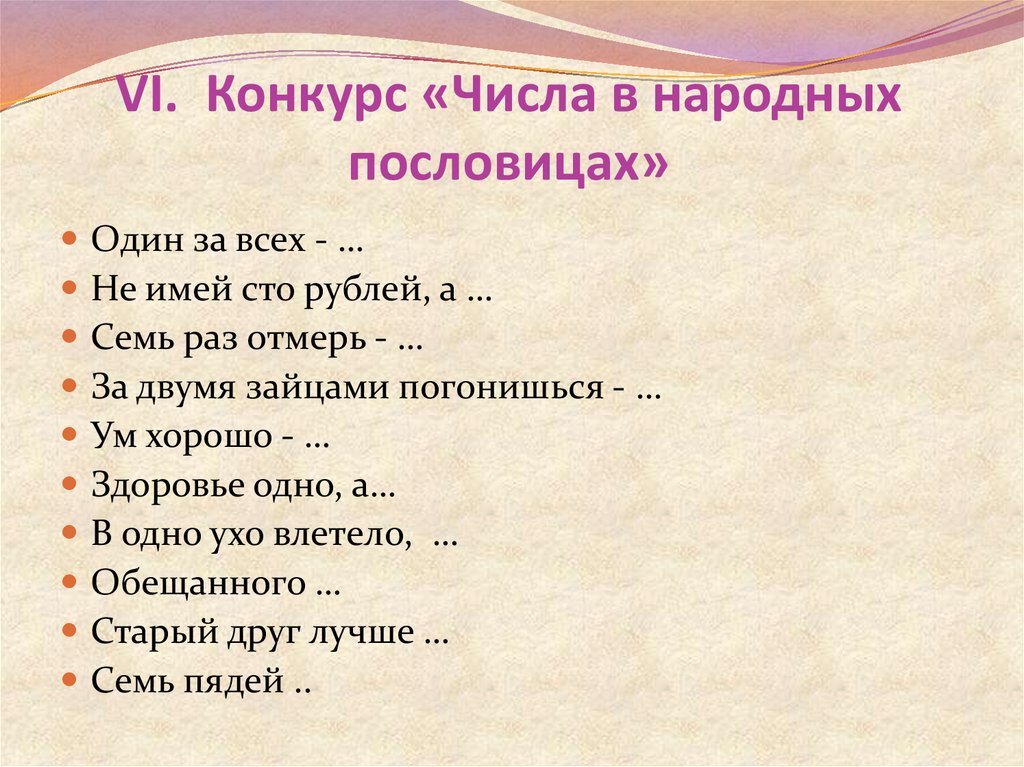 VI. Конкурс «Числа в народных пословицах»

• Один за всех - …
• Не имей сто рублей, а …
• Семь раз отмерь - …
• За двумя зайцами погонишься - …
• Ум хорошо - …
• Здоровье одно, а…
• В одно ухо влетело, …
• Обещанного …
• Старый друг лучше …
• Семь пядей ..